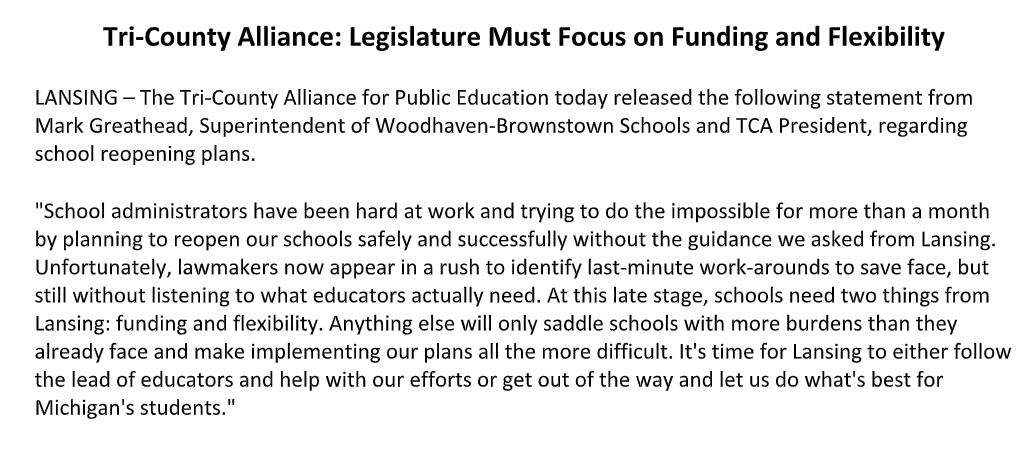 Tri-County Alliance: Legislature Must Focus on Funding and Flexibility

LANSING – The Tri-County Alliance for Public Education today released the following statement from Mark Greathead, Superintendent of Woodhaven-Brownstown Schools and TCA President, regarding school reopening plans.

"School administrators have been hard at work and trying to do the impossible for more than a month by planning to reopen our schools safely and successfully without the guidance we asked from Lansing. Unfortunately, lawmakers now appear in a rush to identify last-minute work-arounds to save face, but still without listening to what educators actually need. At this late stage, schools need two things from Lansing: funding and flexibility. Anything else will only saddle schools with more burdens than they already face and make implementing our plans all the more difficult. It's time for Lansing to either follow the lead of educators and help with our efforts or get out of the way and let us do what's best for Michigan's students."